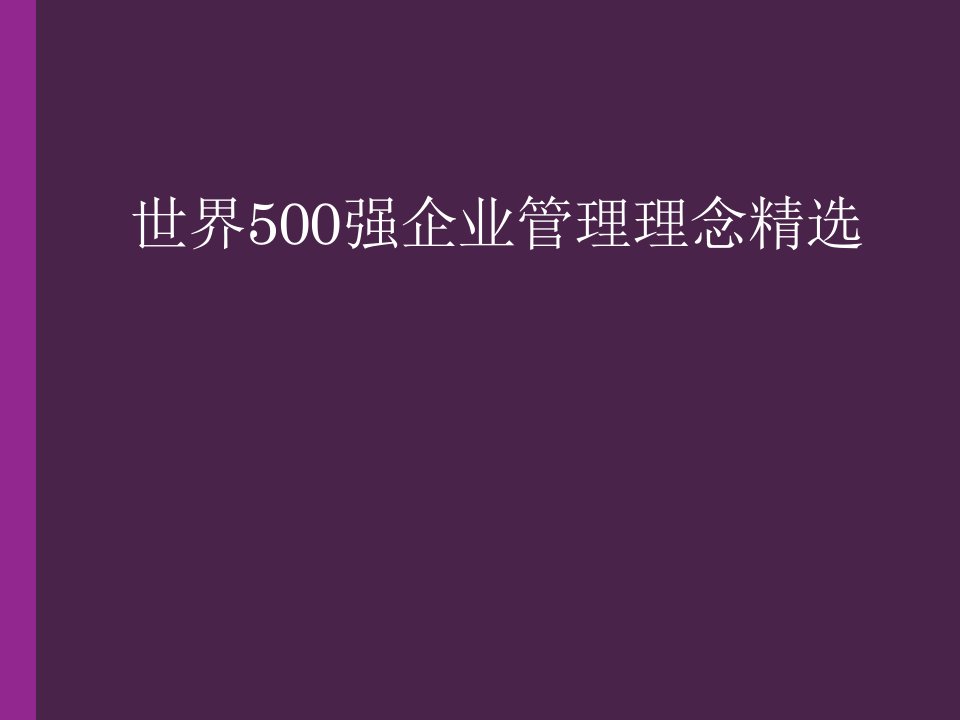 世界500强企业管理理念精选